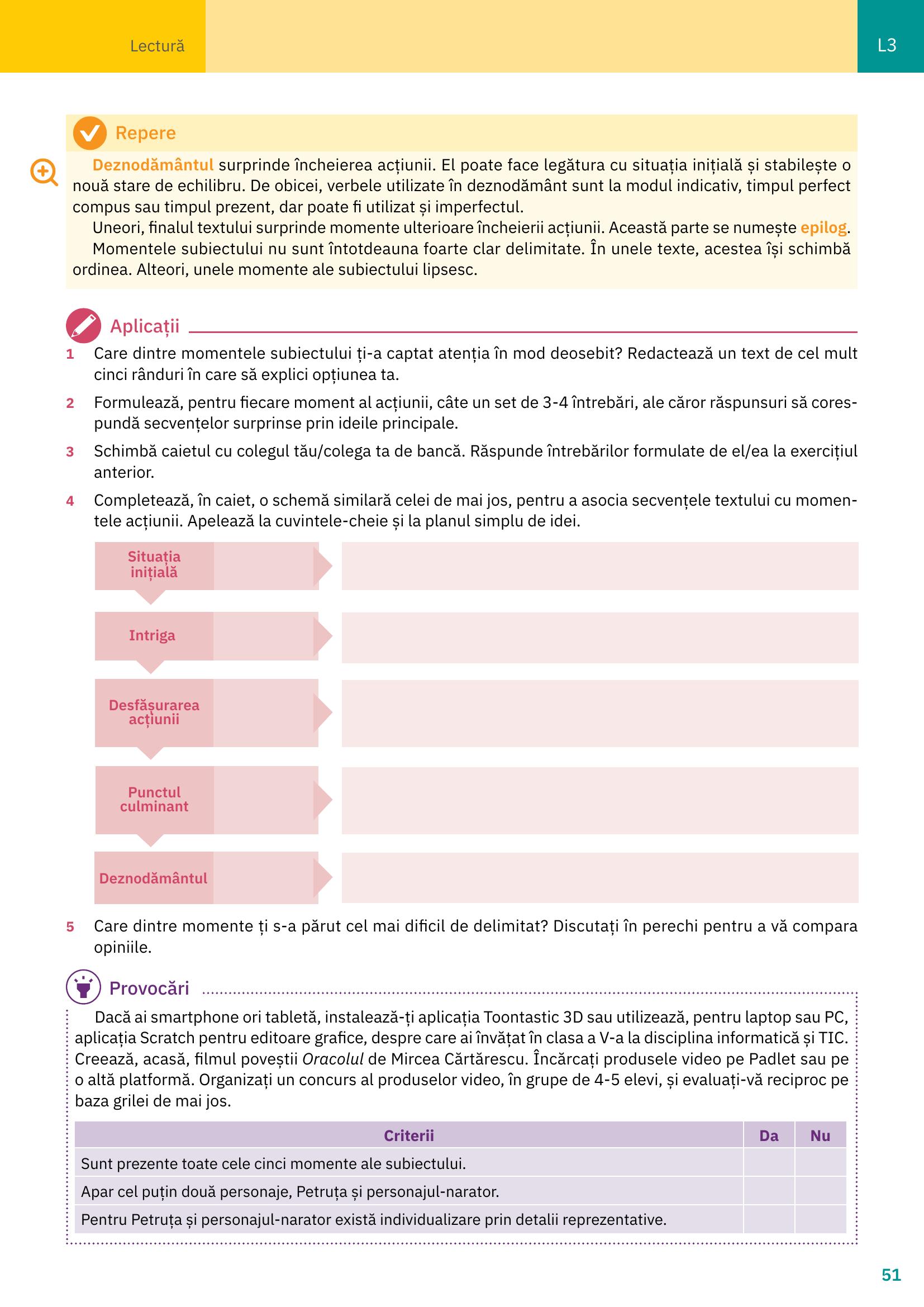 Lectură

L3

Repere

Deznodământul surprinde încheierea acțiunii. El poate face legătura cu situația inițială și stabilește o nouă stare de echilibru. De obicei, verbele utilizate în deznodământ sunt la modul indicativ, timpul perfect compus sau timpul prezent, dar poate fi utilizat și imperfectul.

Uneori, finalul textului surprinde momente ulterioare încheierii acțiunii. Această parte se numește epilog.

Momentele subiectului nu sunt întotdeauna foarte clar delimitate. În unele texte, acestea își schimbă ordinea. Alteori, unele momente ale subiectului lipsesc.

Aplicații

1 Care dintre momentele subiectului ți-a captat atenția în mod deosebit? Redactează un text de cel mult cinci rânduri în care să explici opțiunea ta.

2 Formulează, pentru fiecare moment al acțiunii, câte un set de 3-4 întrebări, ale căror răspunsuri să corespundă secvențelor surprinse prin ideile principale.

3 Schimbă caietul cu colegul tău/colega ta de bancă. Răspunde întrebărilor formulate de el/ea la exercițiul anterior.

4 Completează, în caiet, o schemă similară celei de mai jos, pentru a asocia secvențele textului cu momentele acțiunii. Apelează la cuvintele-cheie și la planul simplu de idei.

Situația inițială

Intriga

Desfășurarea acțiunii

Punctul culminant

Deznodământul

5 Care dintre momente ți s-a părut cel mai dificil de delimitat? Discutați în perechi pentru a vă compara opiniile.

Provocări

Dacă ai smartphone ori tabletă, instalează-ți aplicația Toontastic 3D sau utilizează, pentru laptop sau PC, aplicația Scratch pentru editoare grafice, despre care ai învățat în clasa a V-a la disciplina informatică și TIC. Creează, acasă, filmul poveștii Oracolul de Mircea Cărtărescu. Încărcați produsele video pe Padlet sau pe o altă platformă. Organizați un concurs al produselor video, în grupe de 4-5 elevi, și evaluați-vă reciproc pe baza grilei de mai jos.

| Criterii | Da | Nu |
|---|---|---|
| Sunt prezente toate cele cinci momente ale subiectului. | | |
| Apar cel puțin două personaje, Petruța și personajul-narator. | | |
| Pentru Petruța și personajul-narator există individualizare prin detalii reprezentative. | | |

51